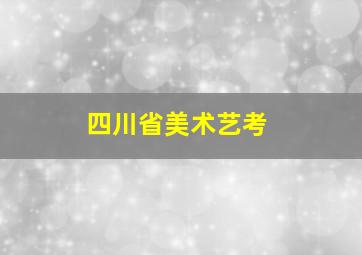 四川省美术艺考